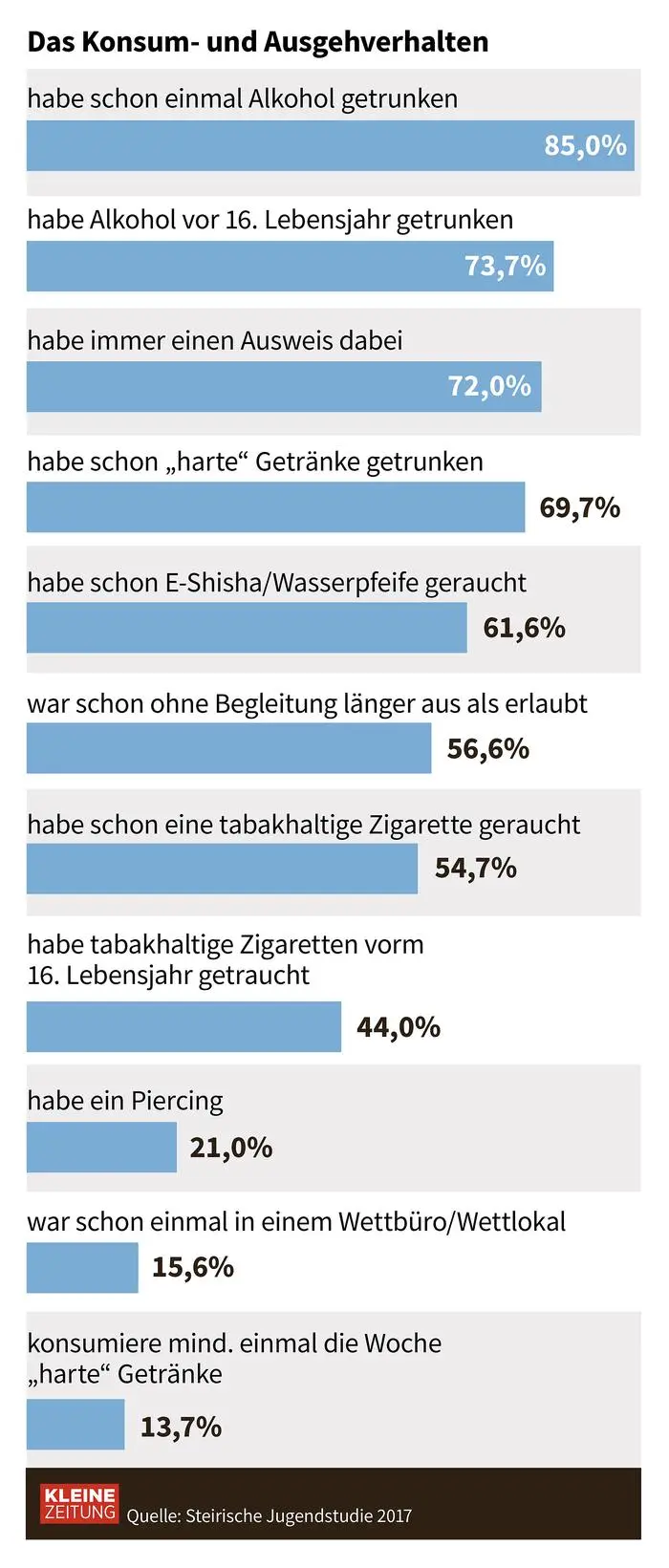 Das Konsum- und Ausgehverhalten

habe schon einmal Alkohol getrunken
85,0%

habe Alkohol vor 16. Lebensjahr getrunken
73,7%

habe immer einen Ausweis dabei
72,0%

habe schon „harte“ Getränke getrunken
69,7%

habe schon E-Shisha/Wasserpfeife geraucht
61,6%

war schon ohne Begleitung länger aus als erlaubt
56,6%

habe schon eine tabakhaltige Zigarette geraucht
54,7%

habe tabakhaltige Zigaretten vorm 16. Lebensjahr getraucht
44,0%

habe ein Piercing
21,0%

war schon einmal in einem Wettbüro/Wettlokal
15,6%

konsumiere mind. einmal die Woche „harte“ Getränke
13,7%

KLEINE ZEITUNG Quelle: Steirische Jugendstudie 2017